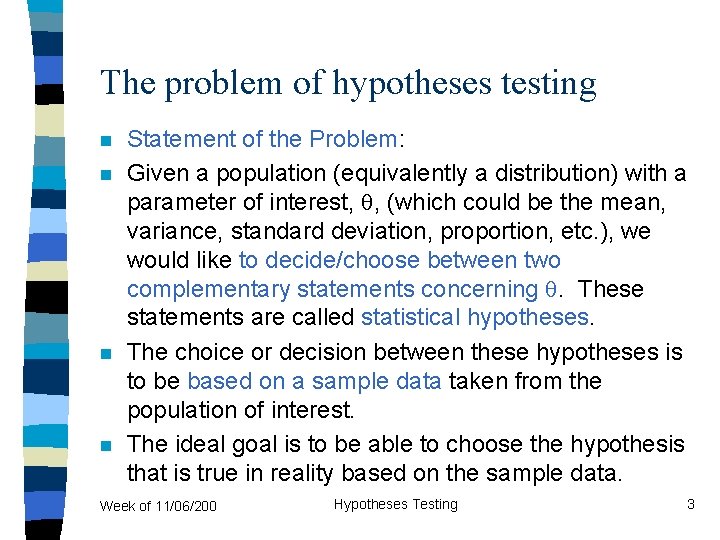 The problem of hypotheses testing

- Statement of the Problem:
- Given a population (equivalently a distribution) with a parameter of interest, $\theta$, (which could be the mean, variance, standard deviation, proportion, etc.), we would like to decide/choose between two complementary statements concerning $\theta$. These statements are called statistical hypotheses.
- The choice or decision between these hypotheses is to be based on a sample data taken from the population of interest.
- The ideal goal is to be able to choose the hypothesis that is true in reality based on the sample data.

Week of 11/06/200 Hypotheses Testing 3